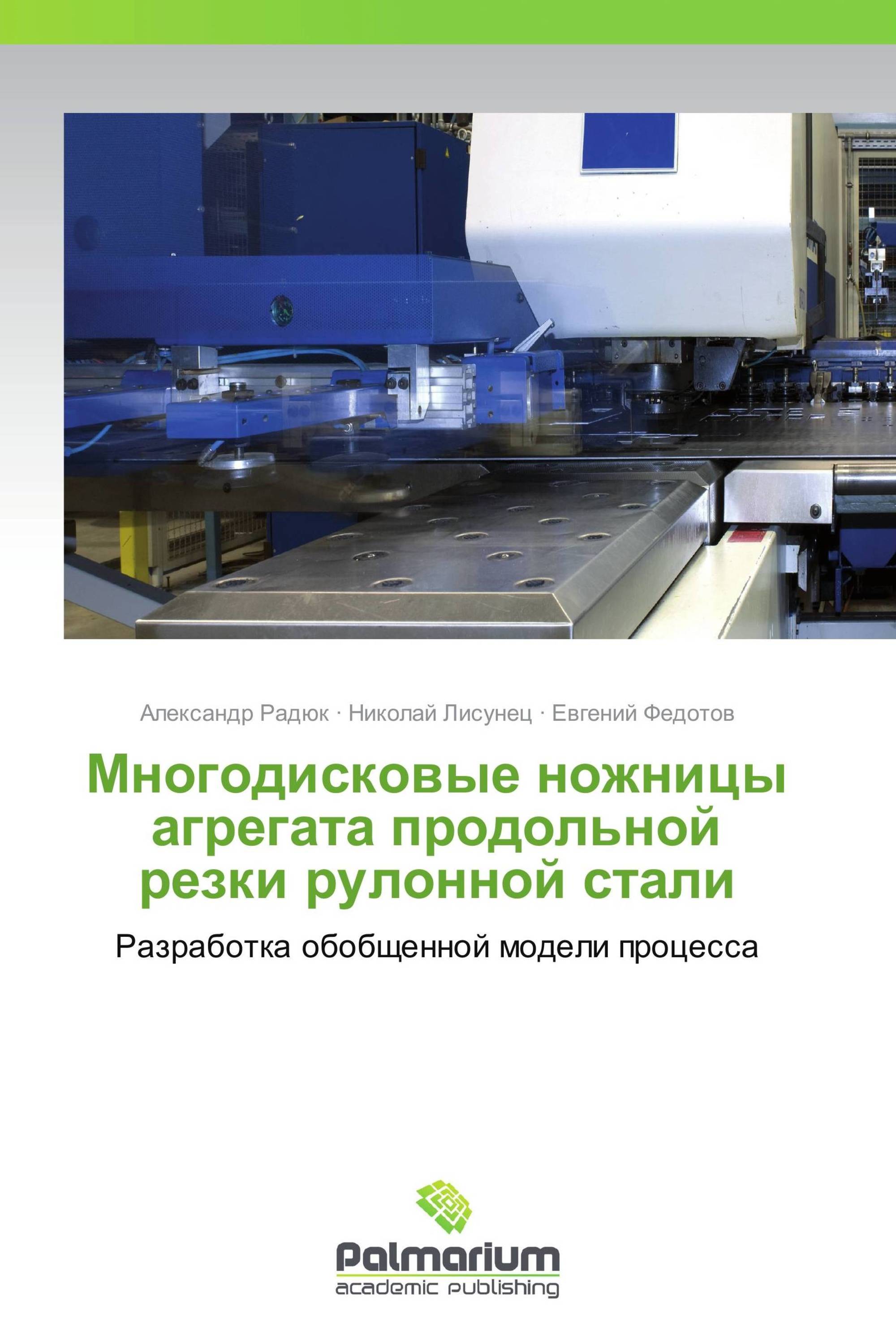 Александр Радюк · Николай Лисунец · Евгений Федотов

Многодисковые ножницы агрегата продольной резки рулонной стали

Разработка обобщенной модели процесса

Palmarium
academic publishing